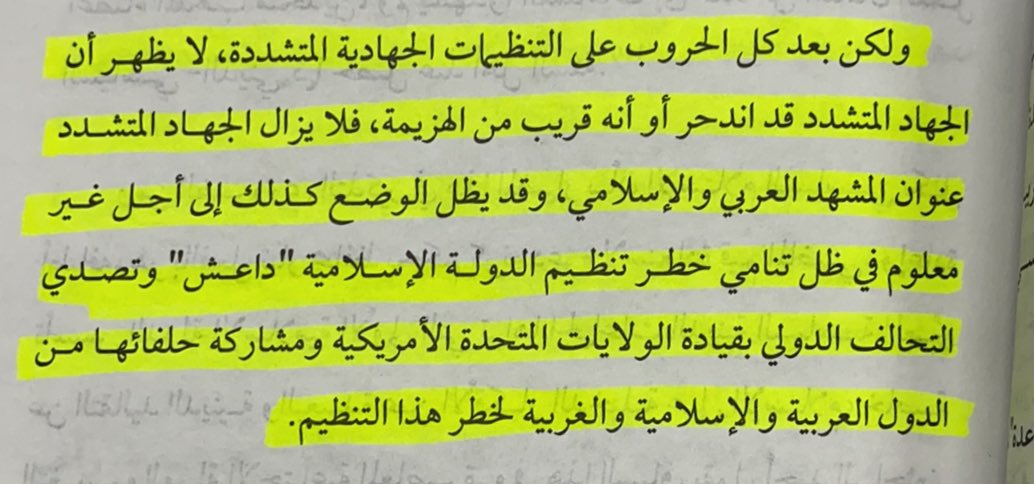 ولكن بعد كل الحروب على التنظيمات الجهادية المتشددة، لا يظهر أن الجهاد المتشدد قد اندحر أو أنه قريب من الهزيمة، فلا يزال الجهاد المتشدد عنوان المشهد العربي والإسلامي، وقد يظل الوضع كذلك إلى أجل غير معلوم في ظل تنامي خطر تنظيم الدولة الإسلامية "داعش" وتصدي التحالف الدولي بقيادة الولايات المتحدة الأمريكية ومشاركة حلفائها من الدول العربية والإسلامية والغربية لخطر هذا التنظيم.